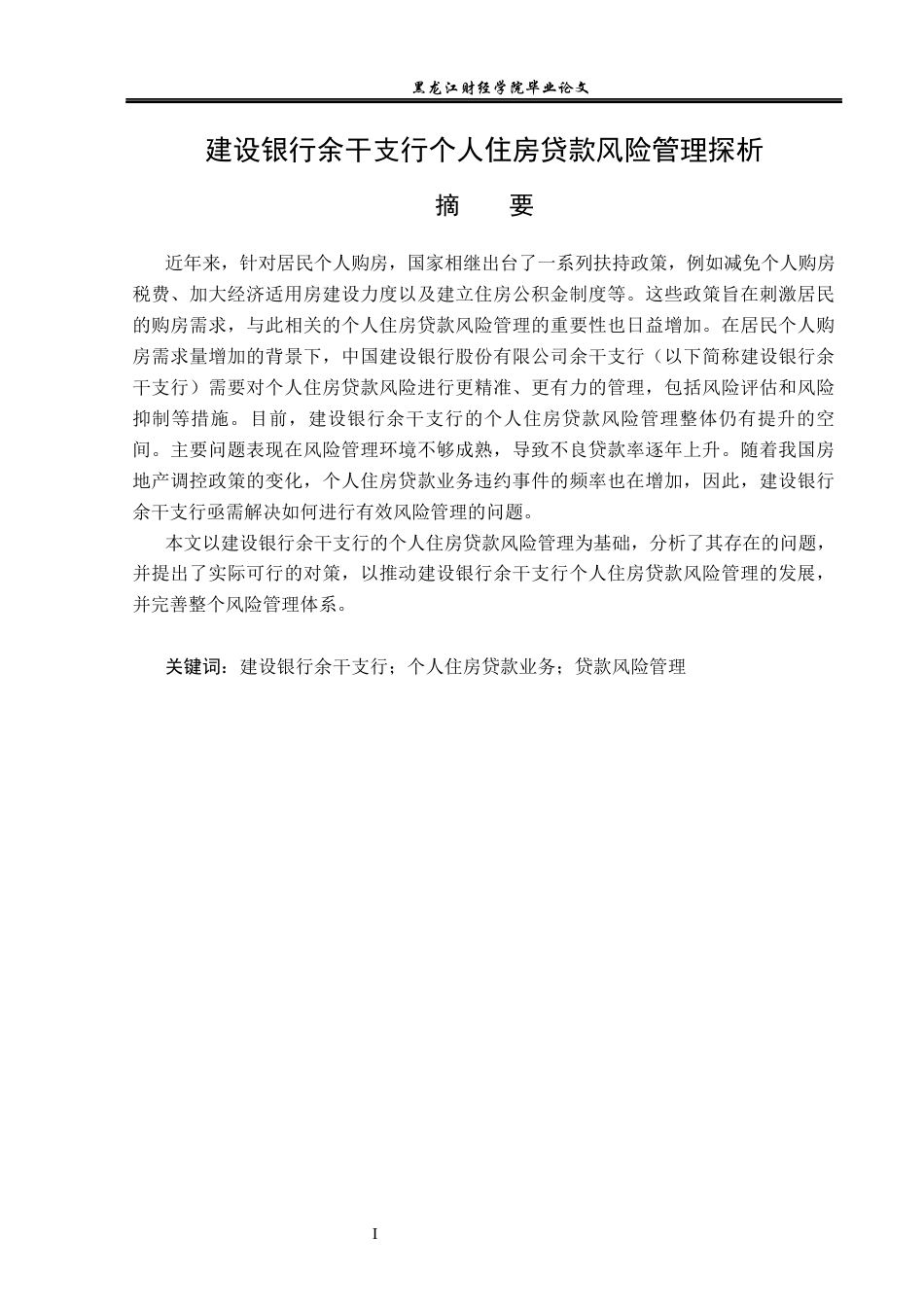 黑龙江财经学院毕业论文

建设银行余干支行个人住房贷款风险管理探析

摘　　要

近年来，针对居民个人购房，国家相继出台了一系列扶持政策，例如减免个人购房税费、加大经济适用房建设力度以及建立住房公积金制度等。这些政策旨在刺激居民的购房需求，与此相关的个人住房贷款风险管理的重要性也日益增加。在居民个人购房需求量增加的背景下，中国建设银行股份有限公司余干支行（以下简称建设银行余干支行）需要对个人住房贷款风险进行更精准、更有力的管理，包括风险评估和风险抑制等措施。目前，建设银行余干支行的个人住房贷款风险管理整体仍有提升的空间。主要问题表现在风险管理环境不够成熟，导致不良贷款率逐年上升。随着我国房地产调控政策的变化，个人住房贷款业务违约事件的频率也在增加，因此，建设银行余干支行亟需解决如何进行有效风险管理的问题。

本文以建设银行余干支行的个人住房贷款风险管理为基础，分析了其存在的问题，并提出了实际可行的对策，以推动建设银行余干支行个人住房贷款风险管理的发展，并完善整个风险管理体系。

关键词：建设银行余干支行；个人住房贷款业务；贷款风险管理

I